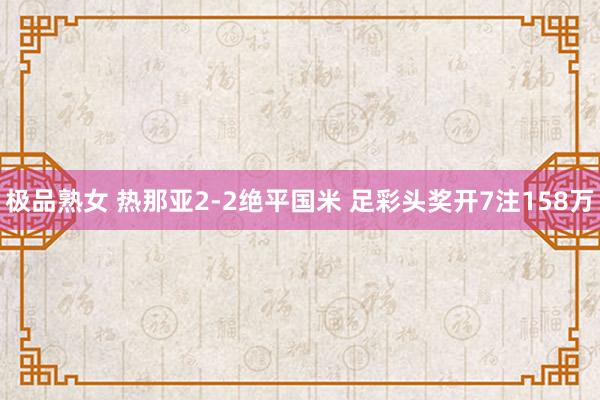 极品熟女 热那亚2-2绝平国米 足彩头奖开7注158万